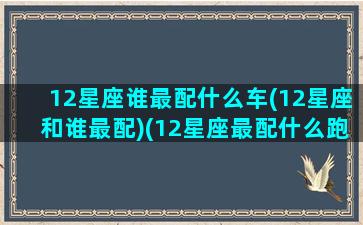 12星座谁最配什么车(12星座和谁最配)(12星座最配什么跑